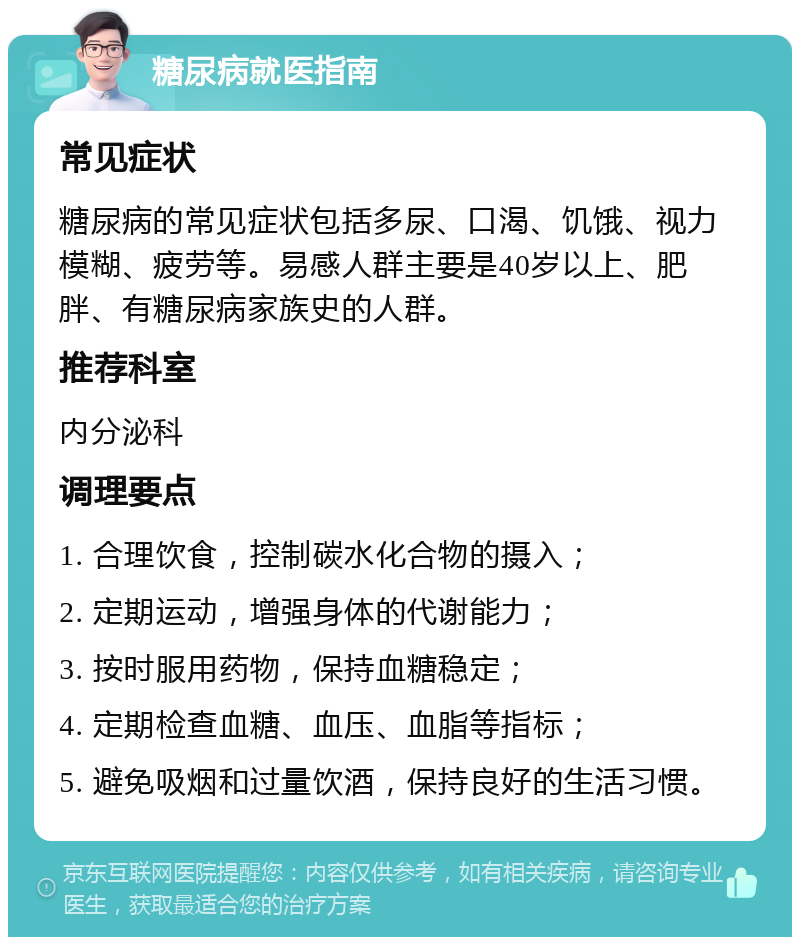 糖尿病就医指南

常见症状

糖尿病的常见症状包括多尿、口渴、饥饿、视力模糊、疲劳等。易感人群主要是40岁以上、肥胖、有糖尿病家族史的人群。

推荐科室

内分泌科

调理要点

1. 合理饮食，控制碳水化合物的摄入；

2. 定期运动，增强身体的代谢能力；

3. 按时服用药物，保持血糖稳定；

4. 定期检查血糖、血压、血脂等指标；

5. 避免吸烟和过量饮酒，保持良好的生活习惯。

京东互联网医院提醒您：内容仅供参考，如有相关疾病，请咨询专业医生，获取最适合您的治疗方案